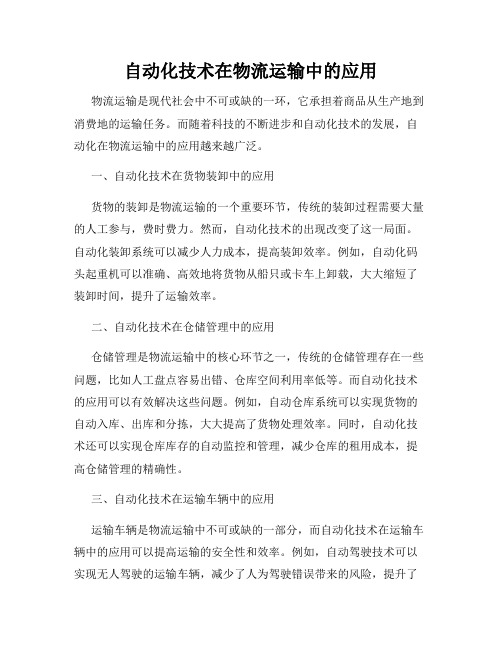 自动化技术在物流运输中的应用

物流运输是现代社会中不可或缺的一环，它承担着商品从生产地到消费地的运输任务。而随着科技的不断进步和自动化技术的发展，自动化在物流运输中的应用越来越广泛。

一、自动化技术在货物装卸中的应用

货物的装卸是物流运输的一个重要环节，传统的装卸过程需要大量的人工参与，费时费力。然而，自动化技术的出现改变了这一局面。自动化装卸系统可以减少人力成本，提高装卸效率。例如，自动化码头起重机可以准确、高效地将货物从船只或卡车上卸载，大大缩短了装卸时间，提升了运输效率。

二、自动化技术在仓储管理中的应用

仓储管理是物流运输中的核心环节之一，传统的仓储管理存在一些问题，比如人工盘点容易出错、仓库空间利用率低等。而自动化技术的应用可以有效解决这些问题。例如，自动仓库系统可以实现货物的自动入库、出库和分拣，大大提高了货物处理效率。同时，自动化技术还可以实现仓库库存的自动监控和管理，减少仓库的租用成本，提高仓储管理的精确性。

三、自动化技术在运输车辆中的应用

运输车辆是物流运输中不可或缺的一部分，而自动化技术在运输车辆中的应用可以提高运输的安全性和效率。例如，自动驾驶技术可以实现无人驾驶的运输车辆，减少了人为驾驶错误带来的风险，提升了